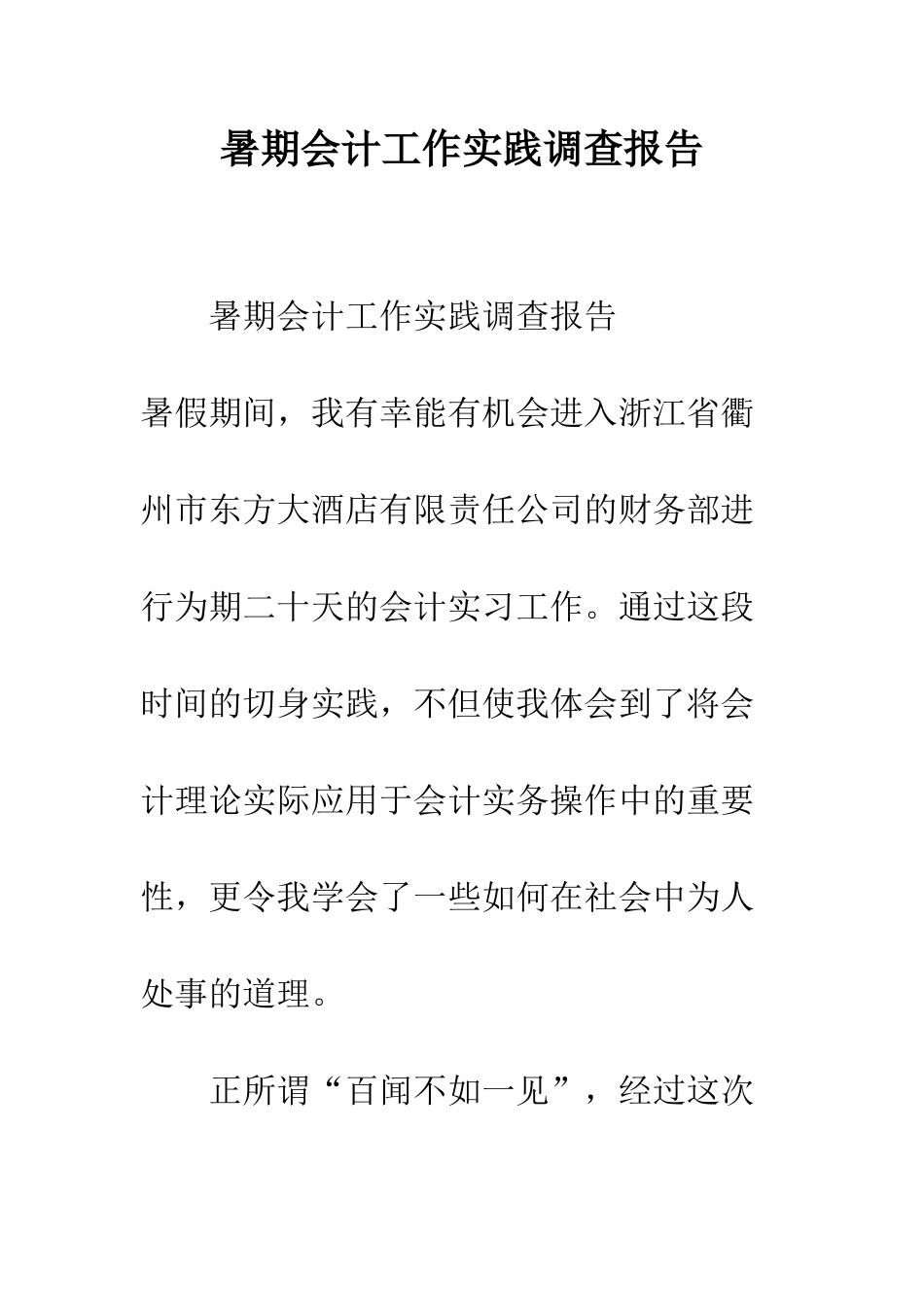 暑期会计工作实践调查报告

暑期会计工作实践调查报告

暑假期间，我有幸能有机会进入浙江省衢州市东方大酒店有限责任公司的财务部进行为期二十天的会计实习工作。通过这段时间的切身实践，不但使我体会到了将会计理论实际应用于会计实务操作中的重要性，更令我学会了一些如何在社会中为人处事的道理。

正所谓“百闻不如一见”，经过这次